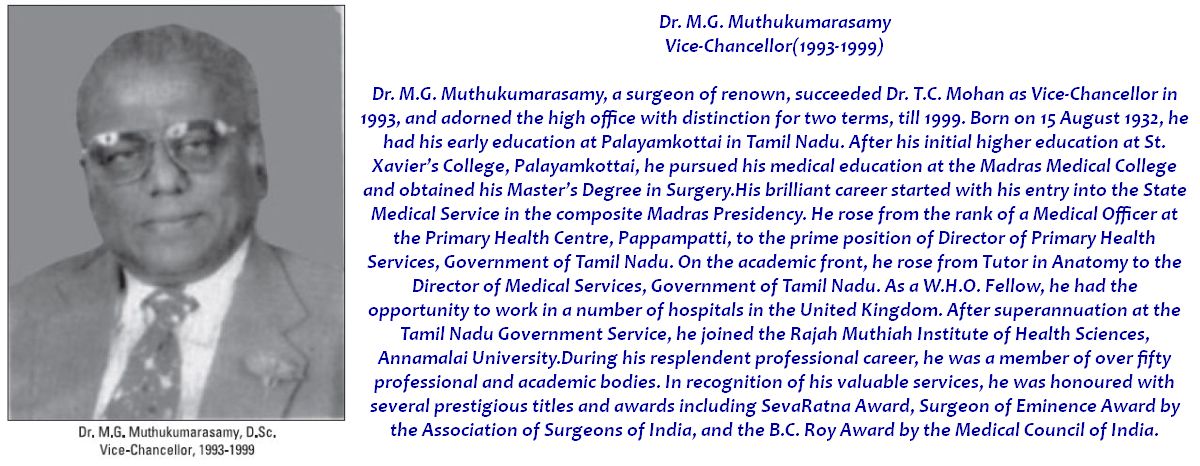 Dr. M.G. Muthukumarasamy, D.Sc.
Vice-Chancellor, 1993-1999

Dr. M.G. Muthukumarasamy
Vice-Chancellor(1993-1999)

Dr. M.G. Muthukumarasamy, a surgeon of renown, succeeded Dr. T.C. Mohan as Vice-Chancellor in 1993, and adorned the high office with distinction for two terms, till 1999. Born on 15 August 1932, he had his early education at Palayamkottai in Tamil Nadu. After his initial higher education at St. Xavier's College, Palayamkottai, he pursued his medical education at the Madras Medical College and obtained his Master's Degree in Surgery.His brilliant career started with his entry into the State Medical Service in the composite Madras Presidency. He rose from the rank of a Medical Officer at the Primary Health Centre, Pappampatti, to the prime position of Director of Primary Health Services, Government of Tamil Nadu. On the academic front, he rose from Tutor in Anatomy to the Director of Medical Services, Government of Tamil Nadu. As a W.H.O. Fellow, he had the opportunity to work in a number of hospitals in the United Kingdom. After superannuation at the Tamil Nadu Government Service, he joined the Rajah Muthiah Institute of Health Sciences, Annamalai University.During his resplendent professional career, he was a member of over fifty professional and academic bodies. In recognition of his valuable services, he was honoured with several prestigious titles and awards including SevaRatna Award, Surgeon of Eminence Award by the Association of Surgeons of India, and the B.C. Roy Award by the Medical Council of India.